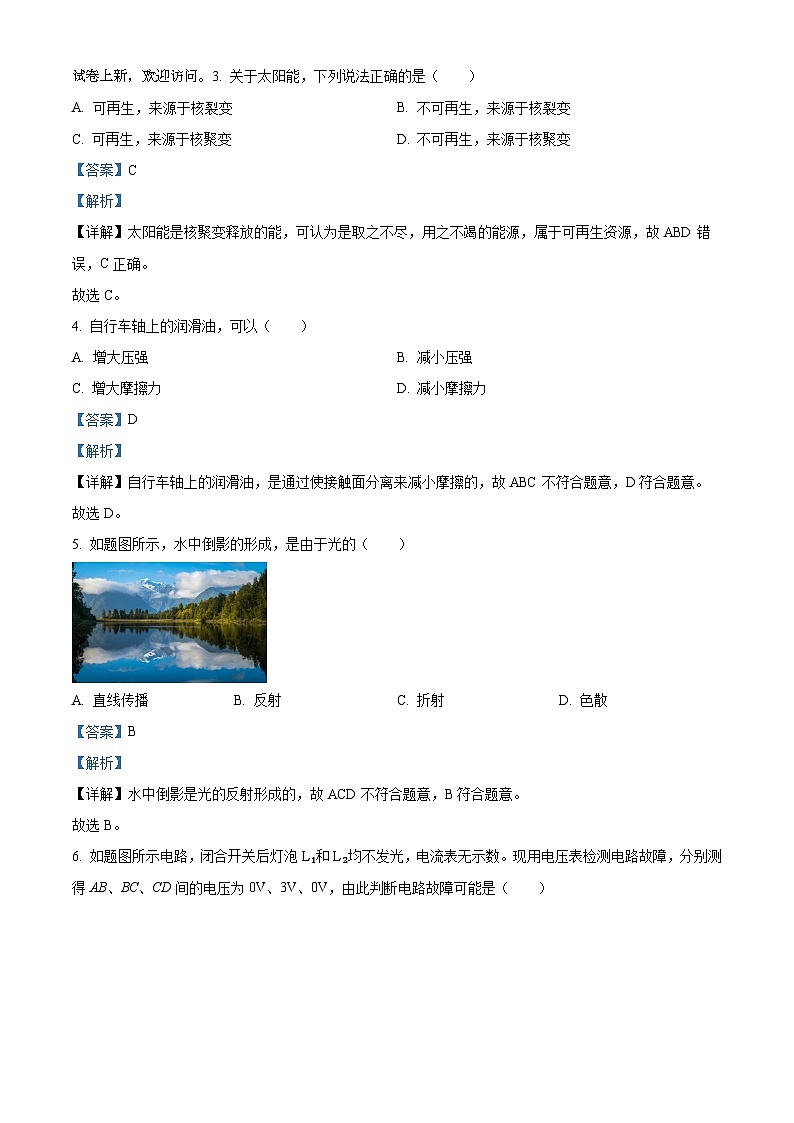 试卷上新，欢迎访问。3. 关于太阳能，下列说法正确的是（　　）

A. 可再生，来源于核裂变　　B. 不可再生，来源于核裂变

C. 可再生，来源于核聚变　　D. 不可再生，来源于核聚变

【答案】C

【解析】

【详解】太阳能是核聚变释放的能，可认为是取之不尽，用之不竭的能源，属于可再生资源，故 ABD 错误，C 正确。

故选 C。

4. 自行车轴上的润滑油，可以（　　）

A. 增大压强　　B. 减小压强

C. 增大摩擦力　　D. 减小摩擦力

【答案】D

【解析】

【详解】自行车轴上的润滑油，是通过使接触面分离来减小摩擦的，故 ABC 不符合题意，D 符合题意。

故选 D。

5. 如题图所示，水中倒影的形成，是由于光的（　　）

A. 直线传播　　B. 反射　　C. 折射　　D. 色散

【答案】B

【解析】

【详解】水中倒影是光的反射形成的，故 ACD 不符合题意，B 符合题意。

故选 B。

6. 如题图所示电路，闭合开关后灯泡 $L_1$和 $L_2$均不发光，电流表无示数。现用电压表检测电路故障，分别测得 $AB$、$BC$、$CD$ 间的电压为 0V、3V、0V，由此判断电路故障可能是（　　）